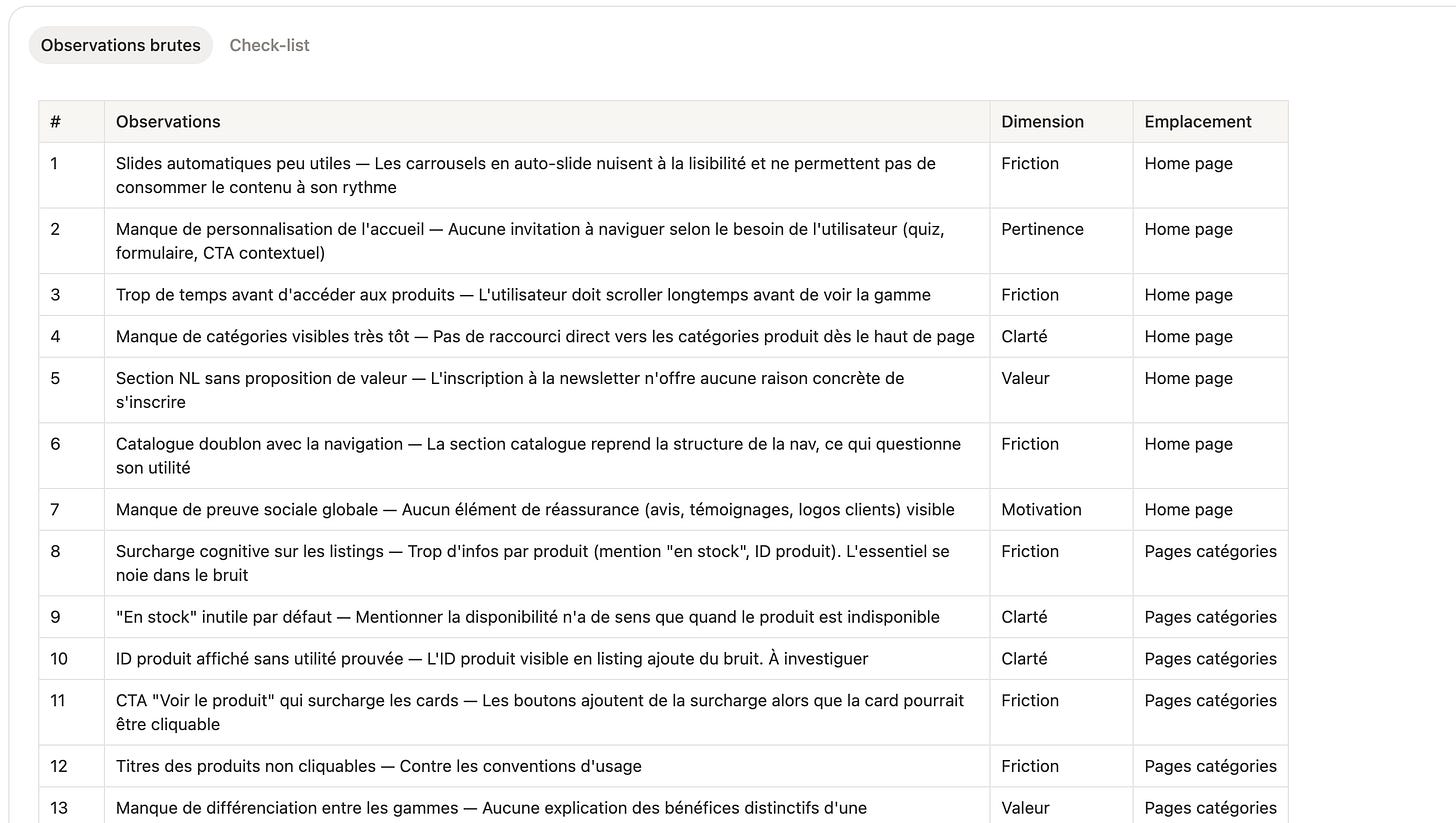 Observations brutes Check-list

| # | Observations | Dimension | Emplacement |
|---|---|---|---|
| 1 | Slides automatiques peu utiles — Les carrousels en auto-slide nuisent à la lisibilité et ne permettent pas de consommer le contenu à son rythme | Friction | Home page |
| 2 | Manque de personnalisation de l'accueil — Aucune invitation à naviguer selon le besoin de l'utilisateur (quiz, formulaire, CTA contextuel) | Pertinence | Home page |
| 3 | Trop de temps avant d'accéder aux produits — L'utilisateur doit scroller longtemps avant de voir la gamme | Friction | Home page |
| 4 | Manque de catégories visibles très tôt — Pas de raccourci direct vers les catégories produit dès le haut de page | Clarté | Home page |
| 5 | Section NL sans proposition de valeur — L'inscription à la newsletter n'offre aucune raison concrète de s'inscrire | Valeur | Home page |
| 6 | Catalogue doublon avec la navigation — La section catalogue reprend la structure de la nav, ce qui questionne son utilité | Friction | Home page |
| 7 | Manque de preuve sociale globale — Aucun élément de réassurance (avis, témoignages, logos clients) visible | Motivation | Home page |
| 8 | Surcharge cognitive sur les listings — Trop d'infos par produit (mention "en stock", ID produit). L'essentiel se noie dans le bruit | Friction | Pages catégories |
| 9 | "En stock" inutile par défaut — Mentionner la disponibilité n'a de sens que quand le produit est indisponible | Clarté | Pages catégories |
| 10 | ID produit affiché sans utilité prouvée — L'ID produit visible en listing ajoute du bruit. À investiguer | Clarté | Pages catégories |
| 11 | CTA "Voir le produit" qui surcharge les cards — Les boutons ajoutent de la surcharge alors que la card pourrait être cliquable | Friction | Pages catégories |
| 12 | Titres des produits non cliquables — Contre les conventions d'usage | Friction | Pages catégories |
| 13 | Manque de différenciation entre les gammes — Aucune explication des bénéfices distinctifs d'une | Valeur | Pages catégories |